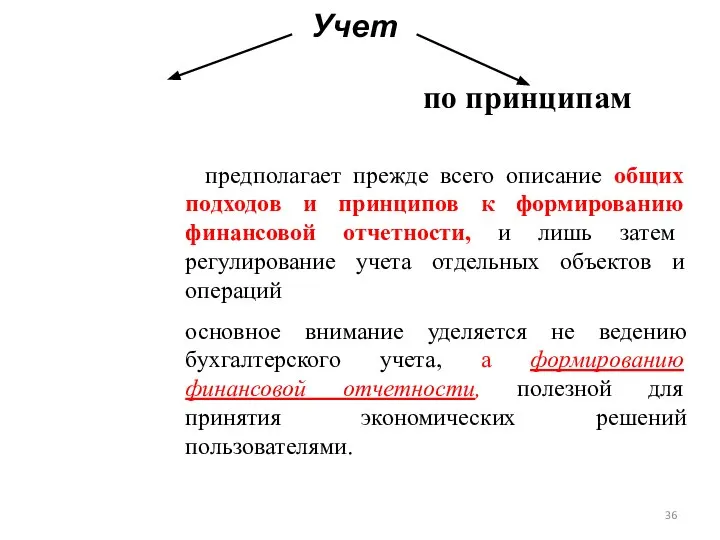 Учет

по принципам

предполагает прежде всего описание общих подходов и принципов к формированию финансовой отчетности, и лишь затем регулирование учета отдельных объектов и операций

основное внимание уделяется не ведению бухгалтерского учета, а формированию финансовой отчетности, полезной для принятия экономических решений пользователями.

36